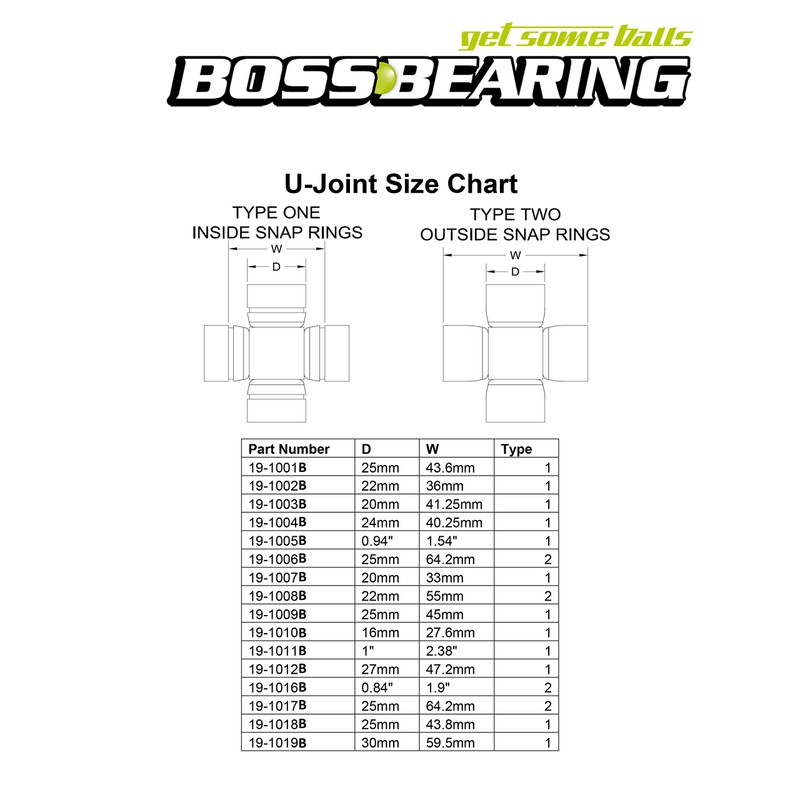 get some balls
BOSS BEARING

U-Joint Size Chart

TYPE ONE
INSIDE SNAP RINGS

W
D

TYPE TWO
OUTSIDE SNAP RINGS

W
D

| Part Number | D | W | Type |
|---|---|---|---|
| 19-1001B | 25mm | 43.6mm | 1 |
| 19-1002B | 22mm | 36mm | 1 |
| 19-1003B | 20mm | 41.25mm | 1 |
| 19-1004B | 24mm | 40.25mm | 1 |
| 19-1005B | 0.94" | 1.54" | 1 |
| 19-1006B | 25mm | 64.2mm | 2 |
| 19-1007B | 20mm | 33mm | 1 |
| 19-1008B | 22mm | 55mm | 2 |
| 19-1009B | 25mm | 45mm | 1 |
| 19-1010B | 16mm | 27.6mm | 1 |
| 19-1011B | 1" | 2.38" | 1 |
| 19-1012B | 27mm | 47.2mm | 1 |
| 19-1016B | 0.84" | 1.9" | 2 |
| 19-1017B | 25mm | 64.2mm | 2 |
| 19-1018B | 25mm | 43.8mm | 1 |
| 19-1019B | 30mm | 59.5mm | 1 |